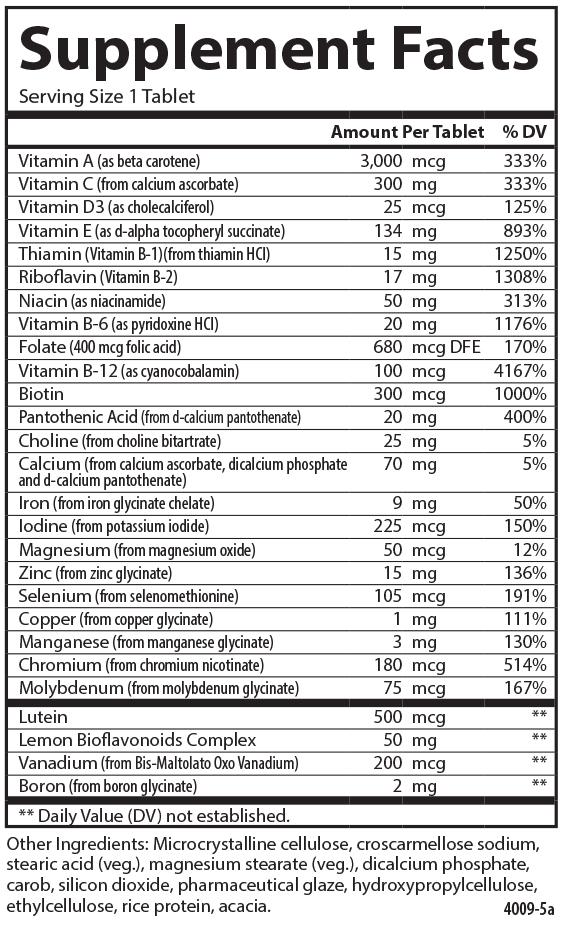 Supplement Facts
Serving Size 1 Tablet

| | Amount Per Tablet | % DV |
|---|---|---|
| Vitamin A (as beta carotene) | 3,000 mcg | 333% |
| Vitamin C (from calcium ascorbate) | 300 mg | 333% |
| Vitamin D3 (as cholecalciferol) | 25 mcg | 125% |
| Vitamin E (as d-alpha tocopheryl succinate) | 134 mg | 893% |
| Thiamin (Vitamin B-1)(from thiamin HCl) | 15 mg | 1250% |
| Riboflavin (Vitamin B-2) | 17 mg | 1308% |
| Niacin (as niacinamide) | 50 mg | 313% |
| Vitamin B-6 (as pyridoxine HCl) | 20 mg | 1176% |
| Folate (400 mcg folic acid) | 680 mcg DFE | 170% |
| Vitamin B-12 (as cyanocobalamin) | 100 mcg | 4167% |
| Biotin | 300 mcg | 1000% |
| Pantothenic Acid (from d-calcium pantothenate) | 20 mg | 400% |
| Choline (from choline bitartrate) | 25 mg | 5% |
| Calcium (from calcium ascorbate, dicalcium phosphate and d-calcium pantothenate) | 70 mg | 5% |
| Iron (from iron glycinate chelate) | 9 mg | 50% |
| Iodine (from potassium iodide) | 225 mcg | 150% |
| Magnesium (from magnesium oxide) | 50 mg | 12% |
| Zinc (from zinc glycinate) | 15 mg | 136% |
| Selenium (from selenomethionine) | 105 mcg | 191% |
| Copper (from copper glycinate) | 1 mg | 111% |
| Manganese (from manganese glycinate) | 3 mg | 130% |
| Chromium (from chromium nicotinate) | 180 mcg | 514% |
| Molybdenum (from molybdenum glycinate) | 75 mcg | 167% |
| Lutein | 500 mcg | ** |
| Lemon Bioflavonoids Complex | 50 mg | ** |
| Vanadium (from Bis-Maltolato Oxo Vanadium) | 200 mcg | ** |
| Boron (from boron glycinate) | 2 mg | ** |

** Daily Value (DV) not established.

Other Ingredients: Microcrystalline cellulose, croscarmellose sodium, stearic acid (veg.), magnesium stearate (veg.), dicalcium phosphate, carob, silicon dioxide, pharmaceutical glaze, hydroxypropylcellulose, ethylcellulose, rice protein, acacia.

4009-5a